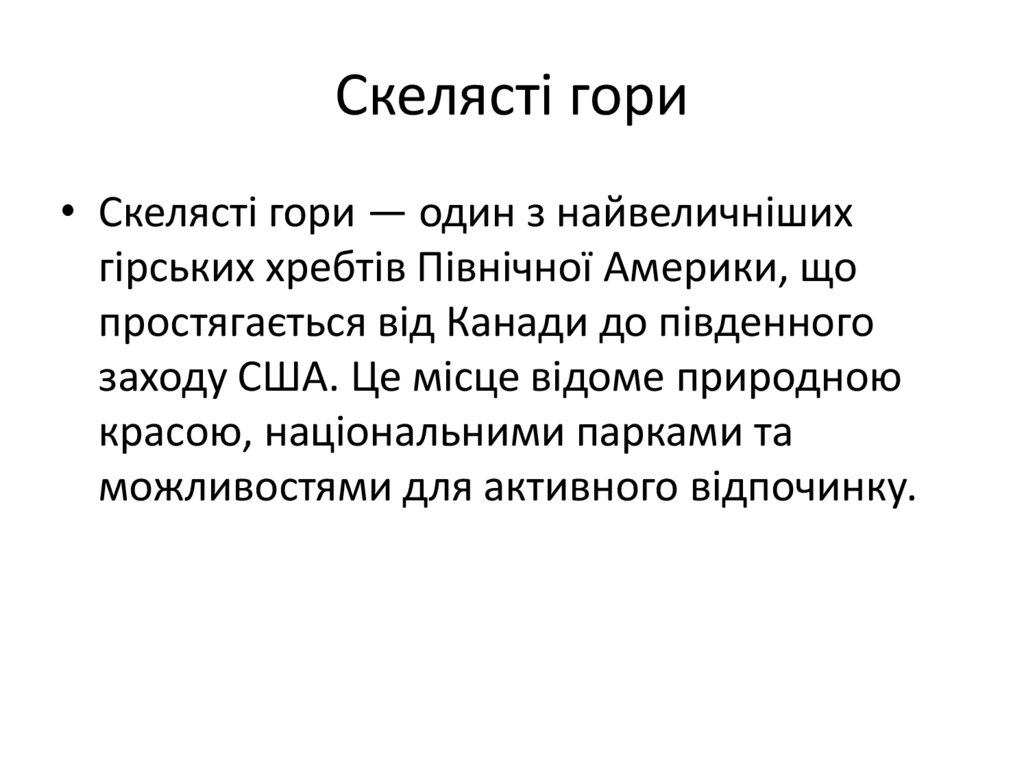 Скелясті гори

• Скелясті гори — один з найвеличніших гірських хребтів Північної Америки, що простягається від Канади до південного заходу США. Це місце відоме природною красою, національними парками та можливостями для активного відпочинку.